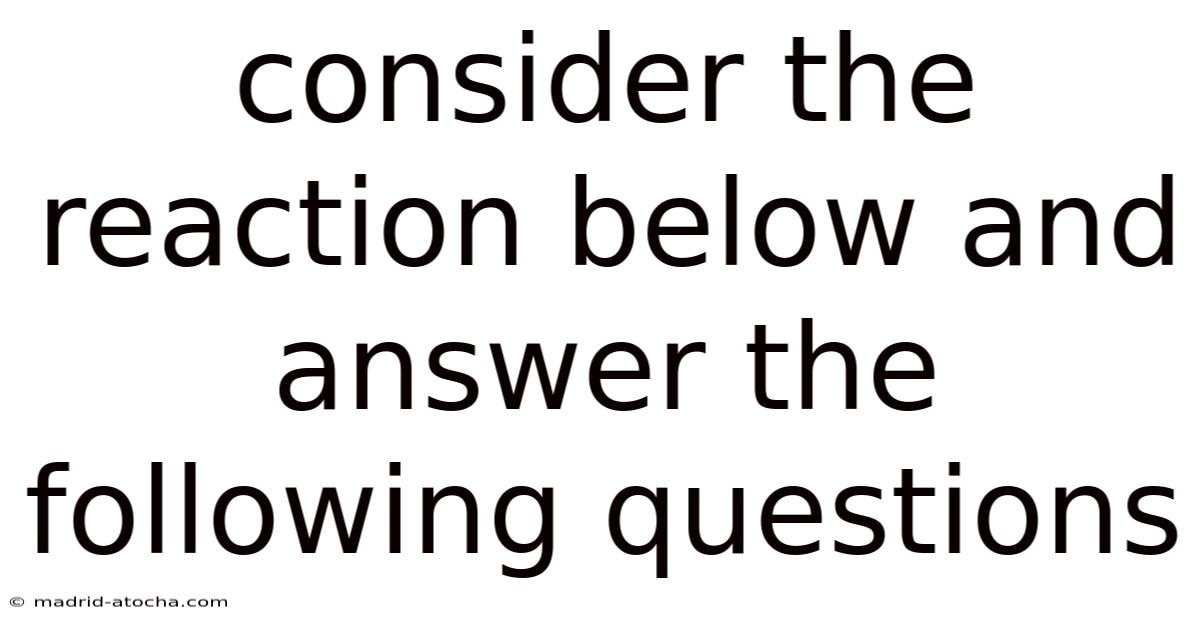 consider the reaction below and answer the following questions

© madrid-atocha.com